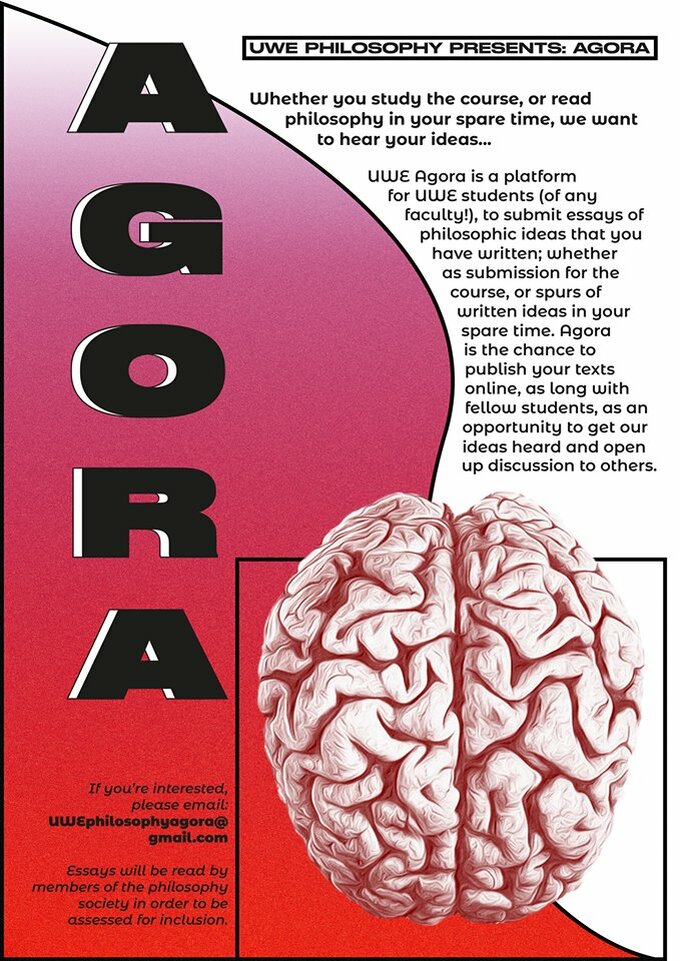 UWE PHILOSOPHY PRESENTS: AGORA

AGORA

Whether you study the course, or read philosophy in your spare time, we want to hear your ideas...

UWE Agora is a platform for UWE students (of any faculty!), to submit essays of philosophic ideas that you have written; whether as submission for the course, or spurs of written ideas in your spare time. Agora is the chance to publish your texts online, as long with fellow students, as an opportunity to get our ideas heard and open up discussion to others.

If you're interested, please email: UWEphilosophyagora@gmail.com

Essays will be read by members of the philosophy society in order to be assessed for inclusion.